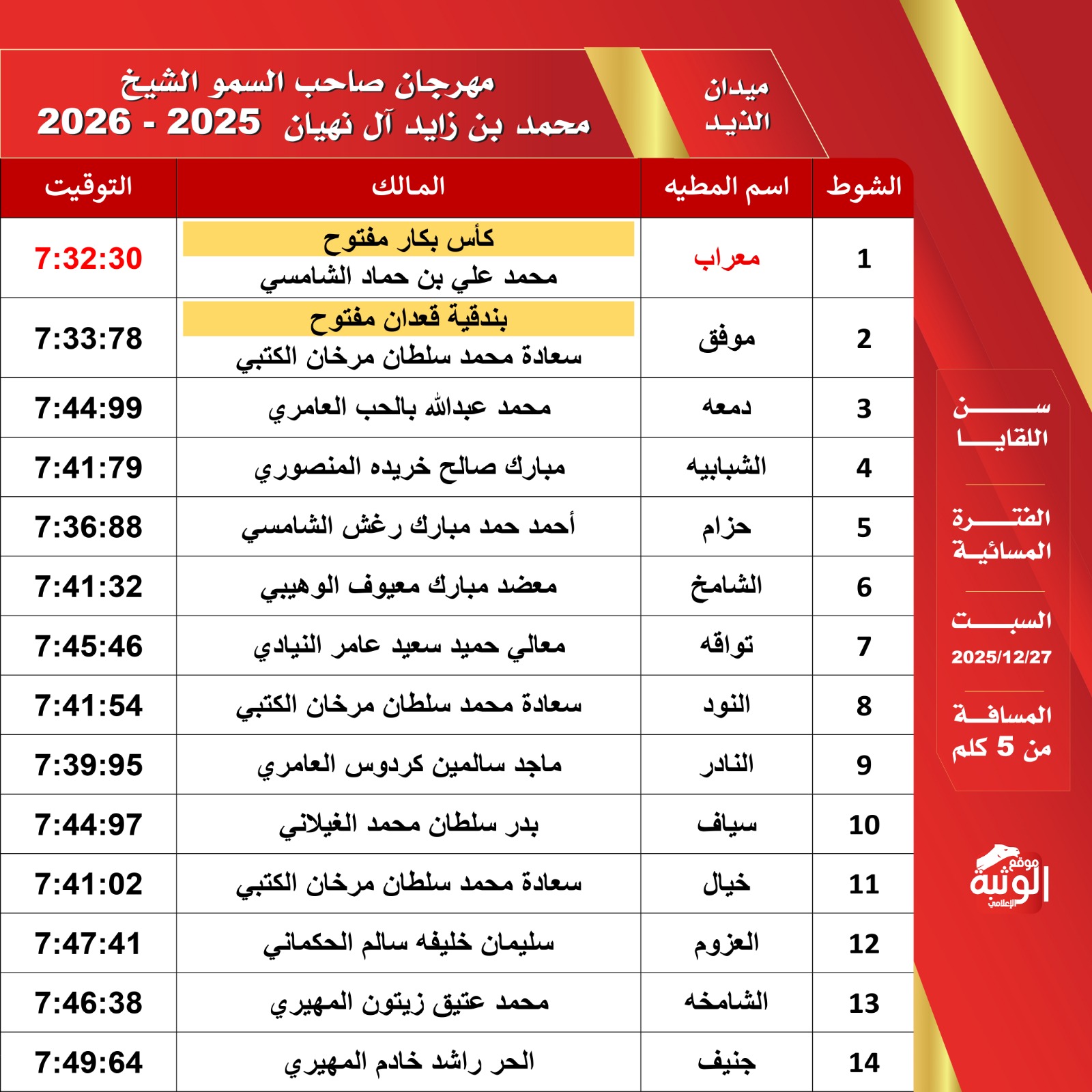 ميدان الذيد

مهرجان صاحب السمو الشيخ محمد بن زايد آل نهيان 2025 - 2026

| الشوط | اسم المطيه | المالك | التوقيت |
|---|---|---|---|
| 1 | معراب | كأس بكار مفتوح محمد علي بن حماد الشامسي | 7:32:30 |
| 2 | موفق | بندقية قعدان مفتوح سعادة محمد سلطان مرخان الكتبي | 7:33:78 |
| 3 | دمعه | محمد عبدالله بالحب العامري | 7:44:99 |
| 4 | الشبابيه | مبارك صالح خريده المنصوري | 7:41:79 |
| 5 | حزام | أحمد حمد مبارك رغش الشامسي | 7:36:88 |
| 6 | الشامخ | معضد مبارك معيوف الوهيبي | 7:41:32 |
| 7 | تواقه | معالي حميد سعيد عامر النيادي | 7:45:46 |
| 8 | النود | سعادة محمد سلطان مرخان الكتبي | 7:41:54 |
| 9 | النادر | ماجد سالمين كردوس العامري | 7:39:95 |
| 10 | سياف | بدر سلطان محمد الغيلاني | 7:44:97 |
| 11 | خيال | سعادة محمد سلطان مرخان الكتبي | 7:41:02 |
| 12 | العزوم | سليمان خليفه سالم الحكماني | 7:47:41 |
| 13 | الشامخه | محمد عتيق زيتون المهيري | 7:46:38 |
| 14 | جنيف | الحر راشد خادم المهيري | 7:49:64 |

سن اللقايا

الفترة المسائية

السبت 2025/12/27

المسافة من 5 كلم

موقع الوثبة الإعلامي